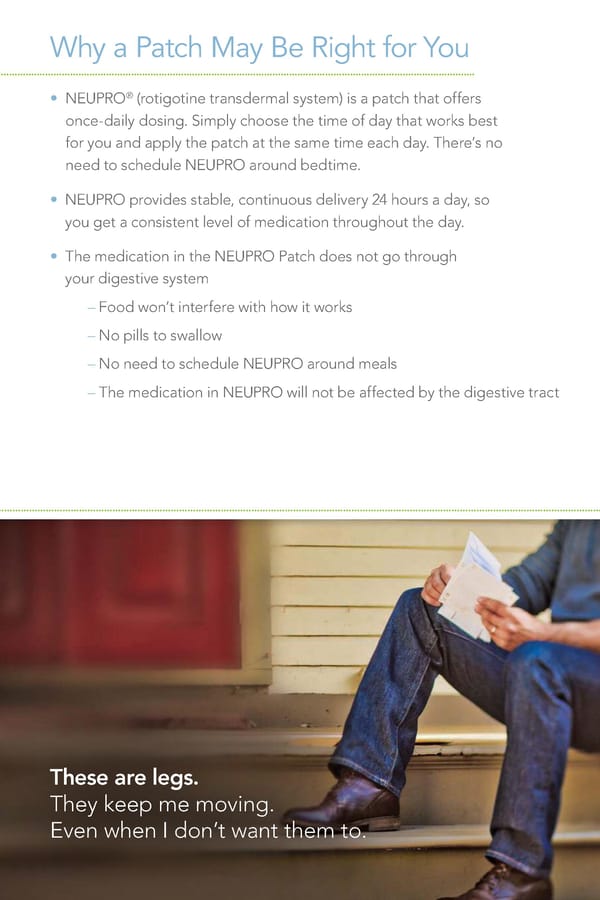 Why a Patch May Be Right for You

• NEUPRO® (rotigotine transdermal system) is a patch that offers once-daily dosing. Simply choose the time of day that works best for you and apply the patch at the same time each day. There's no need to schedule NEUPRO around bedtime.

• NEUPRO provides stable, continuous delivery 24 hours a day, so you get a consistent level of medication throughout the day.

• The medication in the NEUPRO Patch does not go through your digestive system

– Food won't interfere with how it works

– No pills to swallow

– No need to schedule NEUPRO around meals

– The medication in NEUPRO will not be affected by the digestive tract

These are legs.
They keep me moving.
Even when I don't want them to.